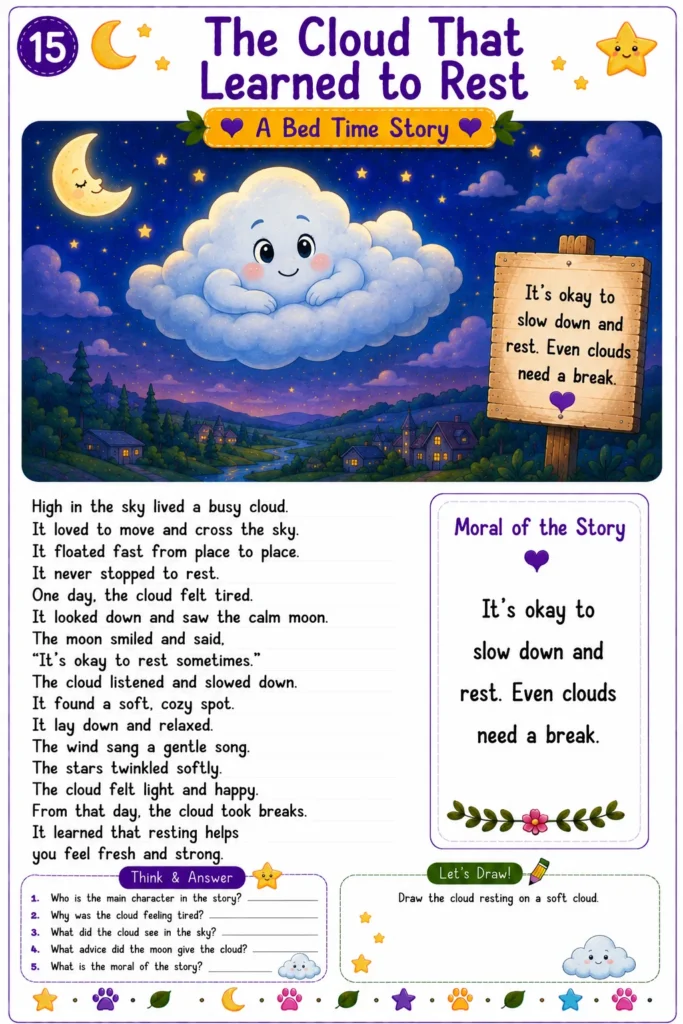 15

The Cloud That Learned to Rest

A Bed Time Story

It's okay to slow down and rest. Even clouds need a break.

High in the sky lived a busy cloud.
It loved to move and cross the sky.
It floated fast from place to place.
It never stopped to rest.
One day, the cloud felt tired.
It looked down and saw the calm moon.
The moon smiled and said,
"It's okay to rest sometimes."
The cloud listened and slowed down.
It found a soft, cozy spot.
It lay down and relaxed.
The wind sang a gentle song.
The stars twinkled softly.
The cloud felt light and happy.
From that day, the cloud took breaks.
It learned that resting helps
you feel fresh and strong.

Moral of the Story

It's okay to slow down and rest. Even clouds need a break.

Think & Answer

1. Who is the main character in the story?
2. Why was the cloud feeling tired?
3. What did the cloud see in the sky?
4. What advice did the moon give the cloud?
5. What is the moral of the story?

Let's Draw!

Draw the cloud resting on a soft cloud.